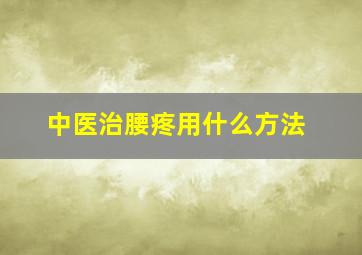 中医治腰疼用什么方法